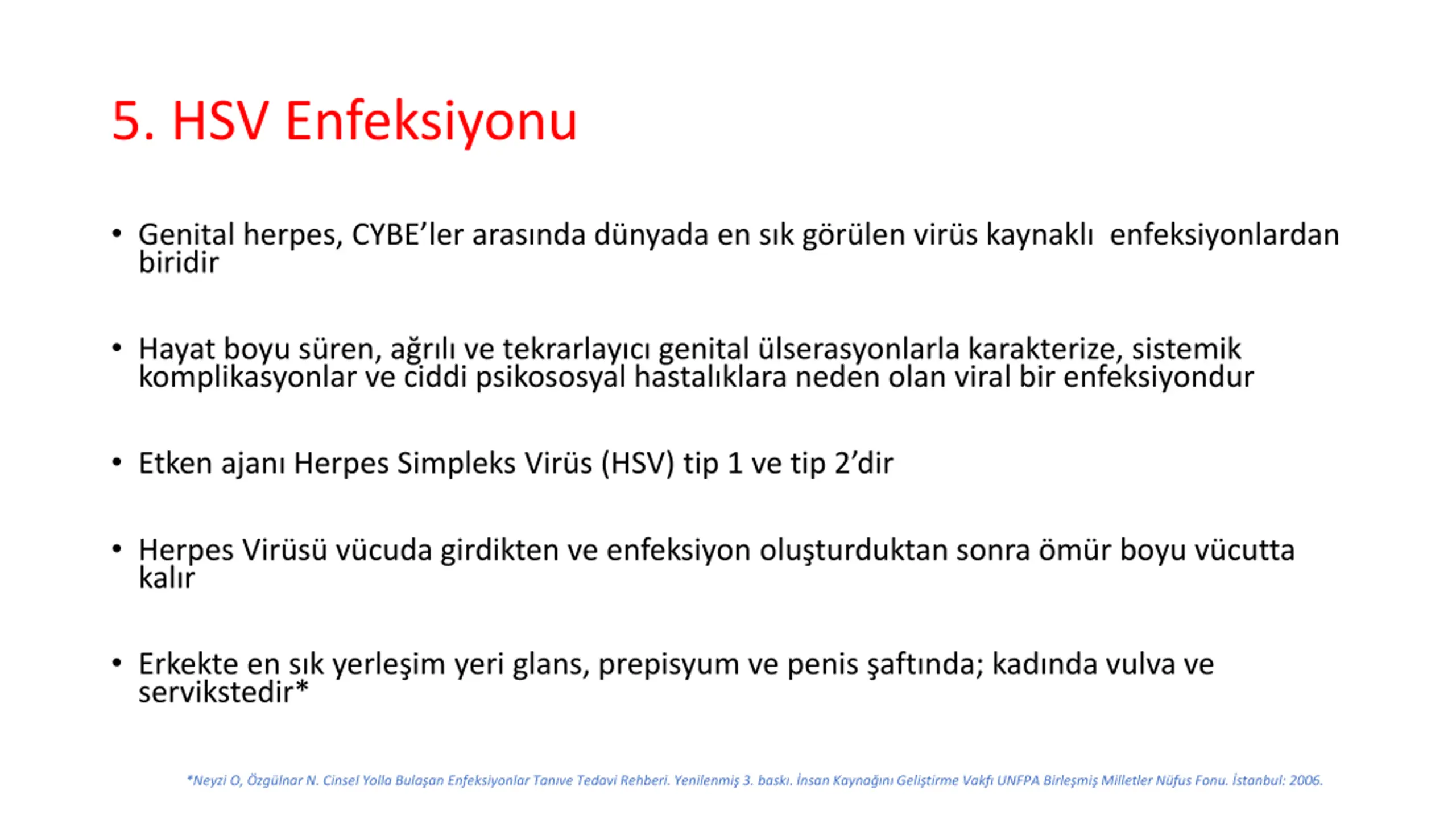 5. HSV Enfeksiyonu

• Genital herpes, CYBE'ler arasında dünyada en sık görülen virüs kaynaklı enfeksiyonlardan biridir

• Hayat boyu süren, ağrılı ve tekrarlayıcı genital ülserasyonlarla karakterize, sistemik komplikasyonlar ve ciddi psikososyal hastalıklara neden olan viral bir enfeksiyondur

• Etken ajanı Herpes Simpleks Virüs (HSV) tip 1 ve tip 2'dir

• Herpes Virüsü vücuda girdikten ve enfeksiyon oluşturduktan sonra ömür boyu vücutta kalır

• Erkekte en sık yerleşim yeri glans, prepisyum ve penis şaftında; kadında vulva ve servikstedir*

*Neyzi O, Özgülnar N. Cinsel Yolla Bulaşan Enfeksiyonlar Tanıve Tedavi Rehberi. Yenilenmiş 3. baskı. İnsan Kaynağını Geliştirme Vakfı UNFPA Birleşmiş Milletler Nüfus Fonu. İstanbul: 2006.